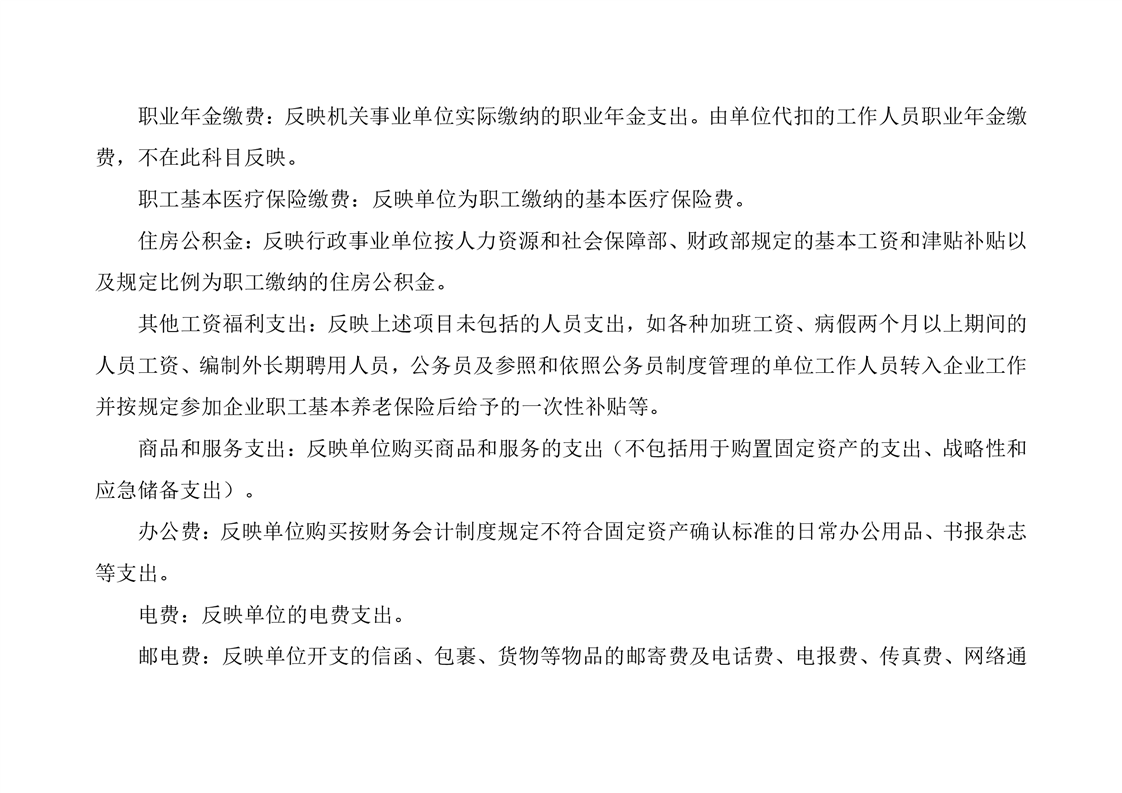 职业年金缴费：反映机关事业单位实际缴纳的职业年金支出。由单位代扣的工作人员职业年金缴费，不在此科目反映。

职工基本医疗保险缴费：反映单位为职工缴纳的基本医疗保险费。

住房公积金：反映行政事业单位按人力资源和社会保障部、财政部规定的基本工资和津贴补贴以及规定比例为职工缴纳的住房公积金。

其他工资福利支出：反映上述项目未包括的人员支出，如各种加班工资、病假两个月以上期间的人员工资、编制外长期聘用人员，公务员及参照和依照公务员制度管理的单位工作人员转入企业工作并按规定参加企业职工基本养老保险后给予的一次性补贴等。

商品和服务支出：反映单位购买商品和服务的支出（不包括用于购置固定资产的支出、战略性和应急储备支出）。

办公费：反映单位购买按财务会计制度规定不符合固定资产确认标准的日常办公用品、书报杂志等支出。

电费：反映单位的电费支出。

邮电费：反映单位开支的信函、包裹、货物等物品的邮寄费及电话费、电报费、传真费、网络通